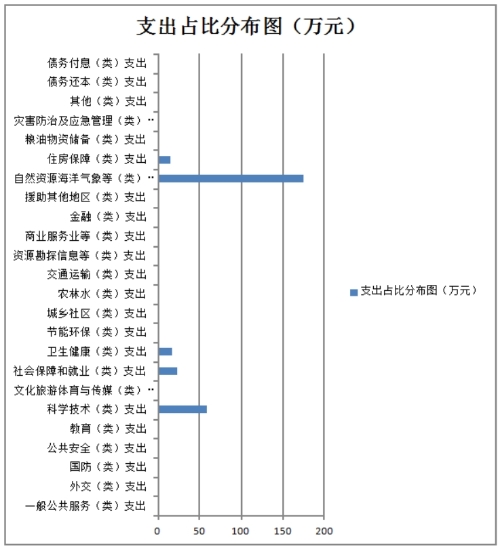 支出占比分布图（万元）

债务付息（类）支出
债务还本（类）支出
其他（类）支出
灾害防治及应急管理（类）‥
粮油物资储备（类）支出
住房保障（类）支出
自然资源海洋气象等（类）‥
援助其他地区（类）支出
金融（类）支出
商业服务业等（类）支出
资源勘探信息等（类）支出
交通运输（类）支出
农林水（类）支出
城乡社区（类）支出
节能环保（类）支出
卫生健康（类）支出
社会保障和就业（类）支出
文化旅游体育与传媒（类）‥
科学技术（类）支出
教育（类）支出
公共安全（类）支出
国防（类）支出
外交（类）支出
一般公共服务（类）支出

0 50 100 150 200

支出占比分布图（万元）